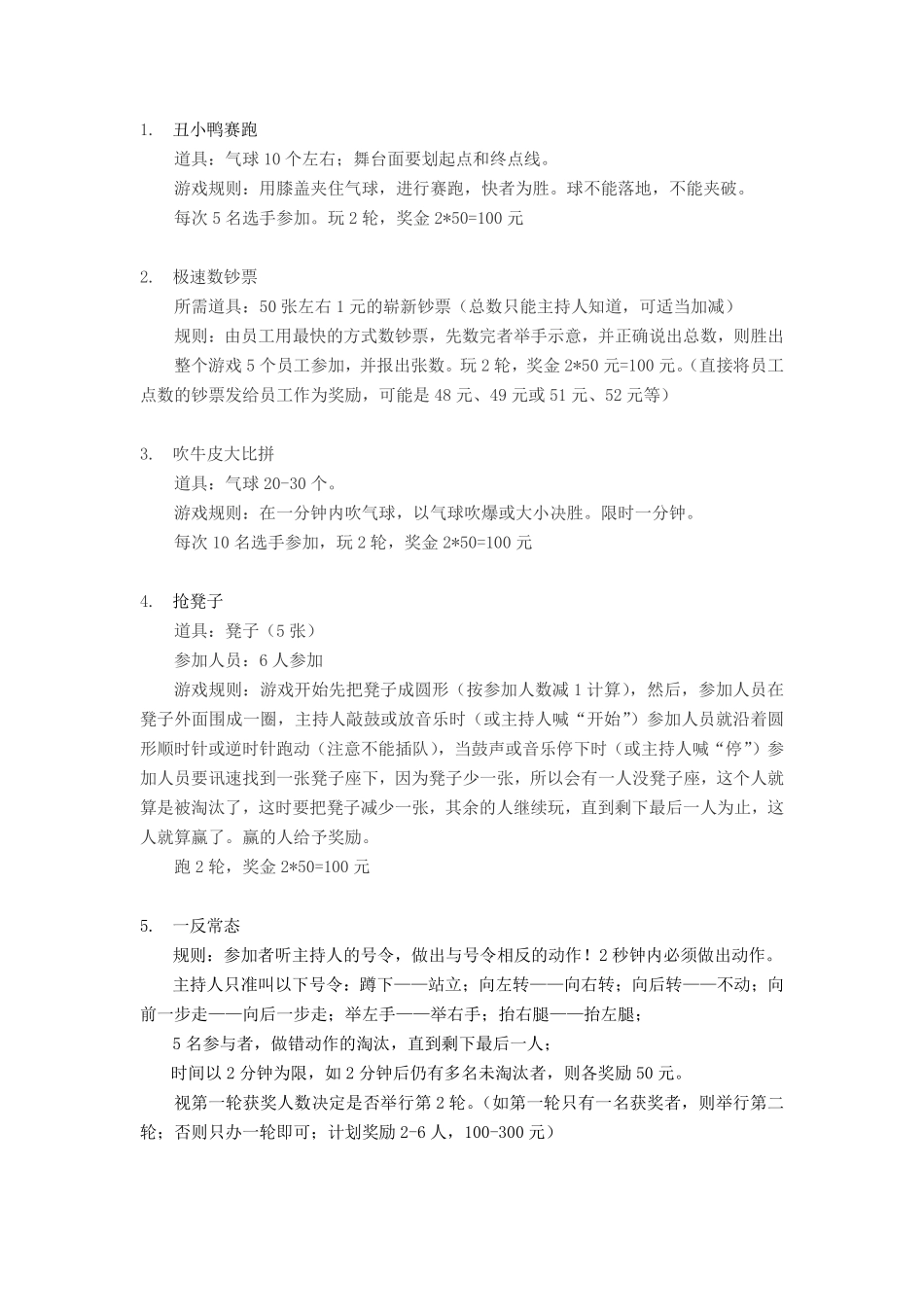 1. 丑小鸭赛跑

道具：气球 10 个左右；舞台面要划起点和终点线。

游戏规则：用膝盖夹住气球，进行赛跑，快者为胜。球不能落地，不能夹破。

每次 5 名选手参加。玩 2 轮，奖金 2*50=100 元

2. 极速数钞票

所需道具：50 张左右 1 元的崭新钞票（总数只能主持人知道，可适当加减）

规则：由员工用最快的方式数钞票，先数完者举手示意，并正确说出总数，则胜出

整个游戏 5 个员工参加，并报出张数。玩 2 轮，奖金 2*50 元=100 元。（直接将员工点数的钞票发给员工作为奖励，可能是 48 元、49 元或 51 元、52 元等）

3. 吹牛皮大比拼

道具：气球 20-30 个。

游戏规则：在一分钟内吹气球，以气球吹爆或大小决胜。限时一分钟。

每次 10 名选手参加，玩 2 轮，奖金 2*50=100 元

4. 抢凳子

道具：凳子（5 张）

参加人员：6 人参加

游戏规则：游戏开始先把凳子成圆形（按参加人数减 1 计算），然后，参加人员在凳子外面围成一圈，主持人敲鼓或放音乐时（或主持人喊“开始”）参加人员就沿着圆形顺时针或逆时针跑动（注意不能插队），当鼓声或音乐停下时（或主持人喊“停”）参加人员要讯速找到一张凳子座下，因为凳子少一张，所以会有一人没凳子座，这个人就算是被淘汰了，这时要把凳子减少一张，其余的人继续玩，直到剩下最后一人为止，这人就算赢了。赢的人给予奖励。

跑 2 轮，奖金 2*50=100 元

5. 一反常态

规则：参加者听主持人的号令，做出与号令相反的动作！2 秒钟内必须做出动作。

主持人只准叫以下号令：蹲下——站立；向左转——向右转；向后转——不动；向前一步走——向后一步走；举左手——举右手；抬右腿——抬左腿；

5 名参与者，做错动作的淘汰，直到剩下最后一人；

时间以 2 分钟为限，如 2 分钟后仍有多名未淘汰者，则各奖励 50 元。

视第一轮获奖人数决定是否举行第 2 轮。（如第一轮只有一名获奖者，则举行第二轮；否则只办一轮即可；计划奖励 2-6 人，100-300 元）